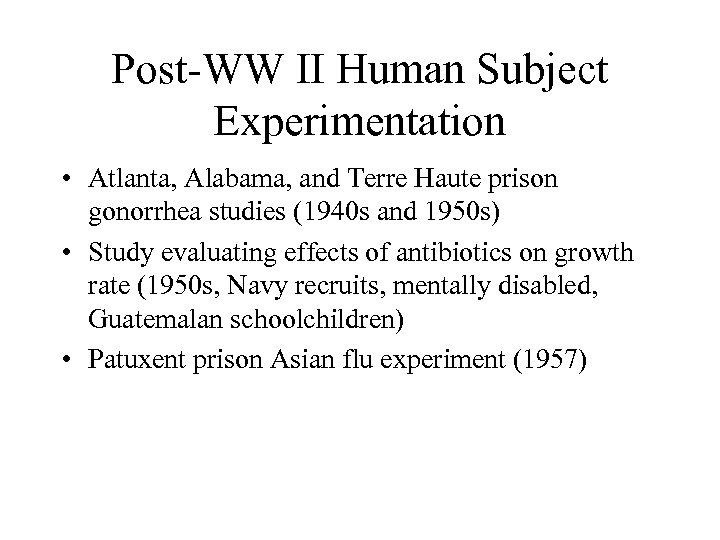 Post-WW II Human Subject Experimentation

• Atlanta, Alabama, and Terre Haute prison gonorrhea studies (1940s and 1950s)

• Study evaluating effects of antibiotics on growth rate (1950s, Navy recruits, mentally disabled, Guatemalan schoolchildren)

• Patuxent prison Asian flu experiment (1957)